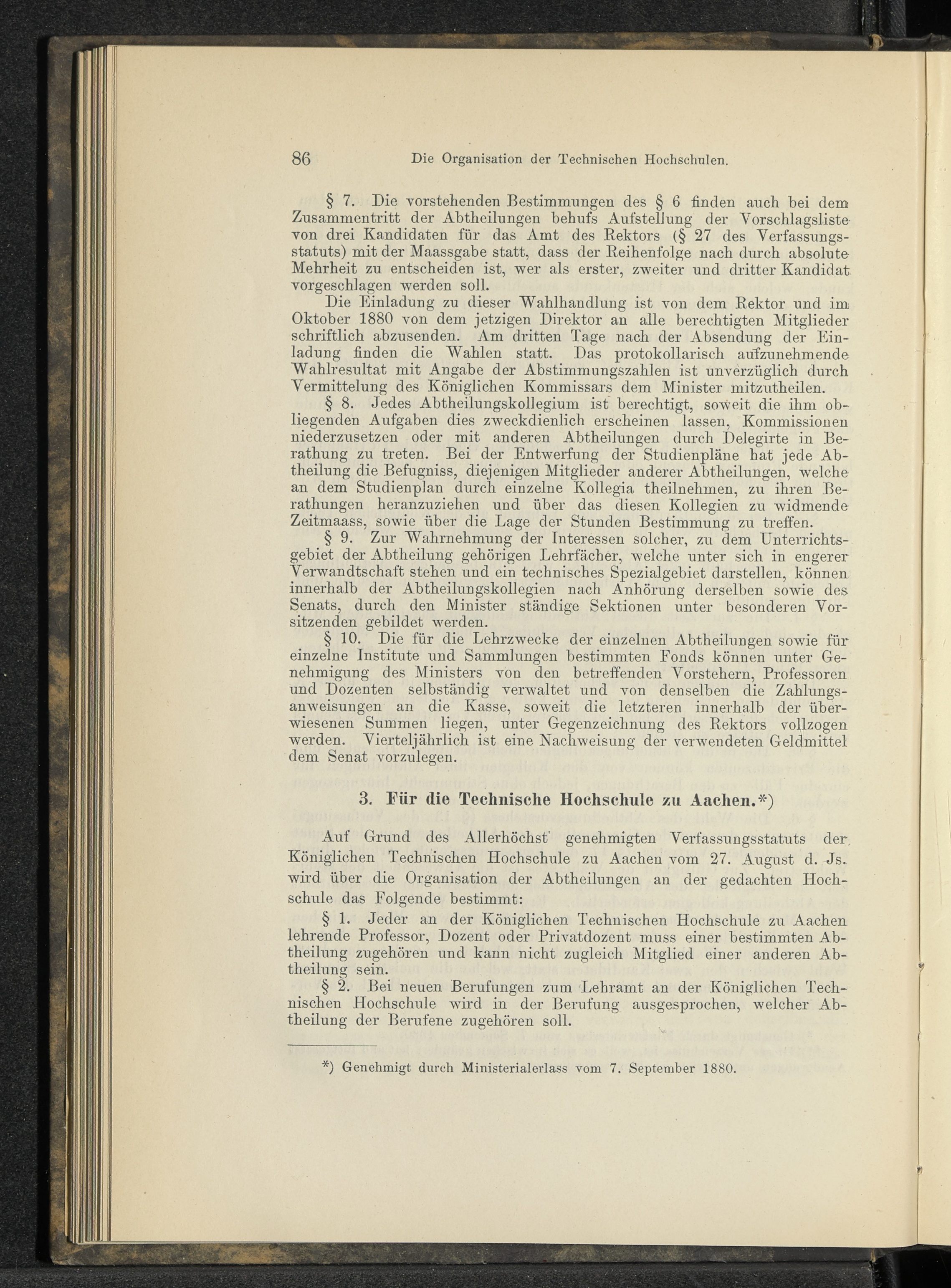 86 Die Organisation der Technischen Hochschulen.

§ 7. Die vorstehenden Bestimmungen des § 6 finden auch bei dem Zusammentritt der Abtheilungen behufs Aufstellung der Vorschlagsliste von drei Kandidaten für das Amt des Rektors (§ 27 des Verfassungsstatuts) mit der Maassgabe statt, dass der Reihenfolge nach durch absolute Mehrheit zu entscheiden ist, wer als erster, zweiter und dritter Kandidat vorgeschlagen werden soll.

Die Einladung zu dieser Wahlhandlung ist von dem Rektor und im Oktober 1880 von dem jetzigen Direktor an alle berechtigten Mitglieder schriftlich abzusenden. Am dritten Tage nach der Absendung der Einladung finden die Wahlen statt. Das protokollarisch aufzunehmende Wahlresultat mit Angabe der Abstimmungszahlen ist unverzüglich durch Vermittelung des Königlichen Kommissars dem Minister mitzutheilen.

§ 8. Jedes Abtheilungskollegium ist berechtigt, soweit die ihm obliegenden Aufgaben dies zweckdienlich erscheinen lassen, Kommissionen niederzusetzen oder mit anderen Abtheilungen durch Delegirte in Berathung zu treten. Bei der Entwerfung der Studienpläne hat jede Abtheilung die Befugniss, diejenigen Mitglieder anderer Abtheilungen, welche an dem Studienplan durch einzelne Kollegia theilnehmen, zu ihren Berathungen heranzuziehen und über das diesen Kollegien zu widmende Zeitmaass, sowie über die Lage der Stunden Bestimmung zu treffen.

§ 9. Zur Wahrnehmung der Interessen solcher, zu dem Unterrichtsgebiet der Abtheilung gehörigen Lehrfächer, welche unter sich in engerer Verwandtschaft stehen und ein technisches Spezialgebiet darstellen, können innerhalb der Abtheilungskollegien nach Anhörung derselben sowie des Senats, durch den Minister ständige Sektionen unter besonderen Vorsitzenden gebildet werden.

§ 10. Die für die Lehrzwecke der einzelnen Abtheilungen sowie für einzelne Institute und Sammlungen bestimmten Fonds können unter Genehmigung des Ministers von den betreffenden Vorstehern, Professoren und Dozenten selbständig verwaltet und von denselben die Zahlungsanweisungen an die Kasse, soweit die letzteren innerhalb der überwiesenen Summen liegen, unter Gegenzeichnung des Rektors vollzogen werden. Vierteljährlich ist eine Nachweisung der verwendeten Geldmittel dem Senat vorzulegen.

3. Für die Technische Hochschule zu Aachen.*)

Auf Grund des Allerhöchst genehmigten Verfassungsstatuts der Königlichen Technischen Hochschule zu Aachen vom 27. August d. Js. wird über die Organisation der Abtheilungen an der gedachten Hochschule das Folgende bestimmt:

§ 1. Jeder an der Königlichen Technischen Hochschule zu Aachen lehrende Professor, Dozent oder Privatdozent muss einer bestimmten Abtheilung zugehören und kann nicht zugleich Mitglied einer anderen Abtheilung sein.

§ 2. Bei neuen Berufungen zum Lehramt an der Königlichen Technischen Hochschule wird in der Berufung ausgesprochen, welcher Abtheilung der Berufene zugehören soll.

*) Genehmigt durch Ministerialerlass vom 7. September 1880.